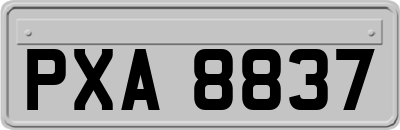 PXA 8837